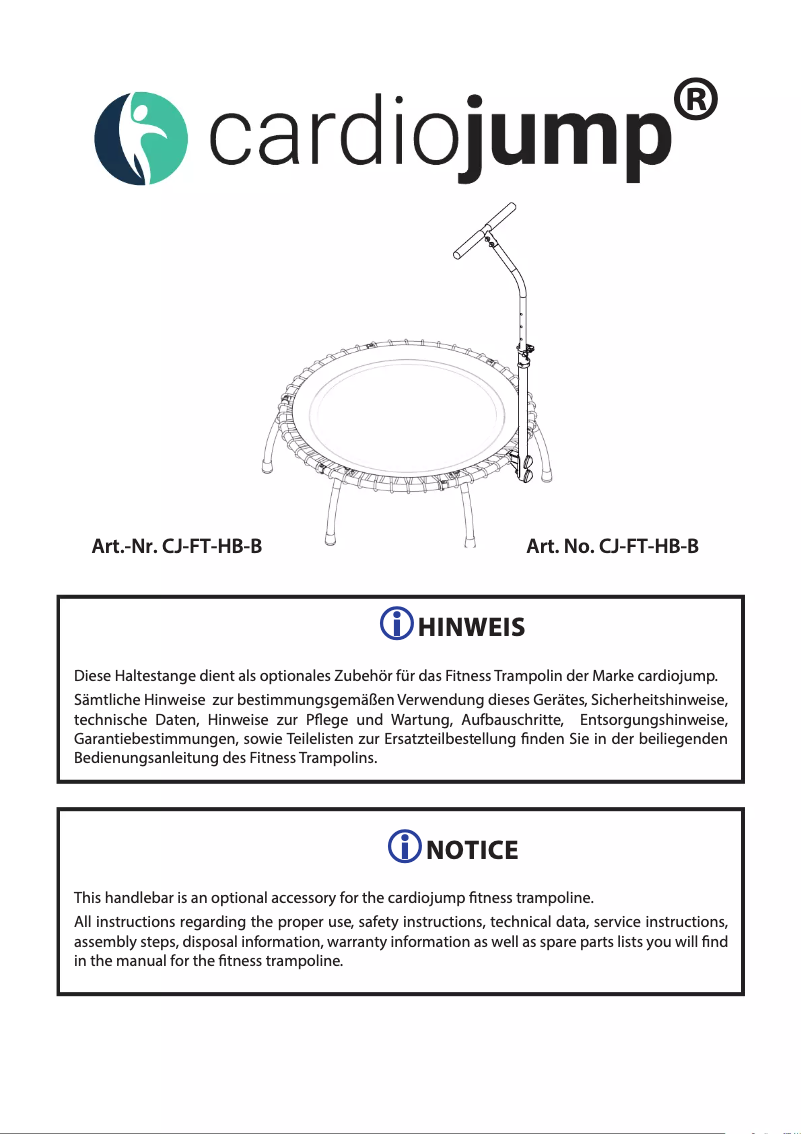 cardiojump®

Art.-Nr. CJ-FT-HB-B

Art. No. CJ-FT-HB-B

HINWEIS

Diese Haltestange dient als optionales Zubehör für das Fitness Trampolin der Marke cardiojump.

Sämtliche Hinweise zur bestimmungsgemäßen Verwendung dieses Gerätes, Sicherheitshinweise, technische Daten, Hinweise zur Pflege und Wartung, Aufbauschritte, Entsorgungshinweise, Garantiebestimmungen, sowie Teilelisten zur Ersatzteilbestellung finden Sie in der beiliegenden Bedienungsanleitung des Fitness Trampolins.

NOTICE

This handlebar is an optional accessory for the cardiojump fitness trampoline.

All instructions regarding the proper use, safety instructions, technical data, service instructions, assembly steps, disposal information, warranty information as well as spare parts lists you will find in the manual for the fitness trampoline.